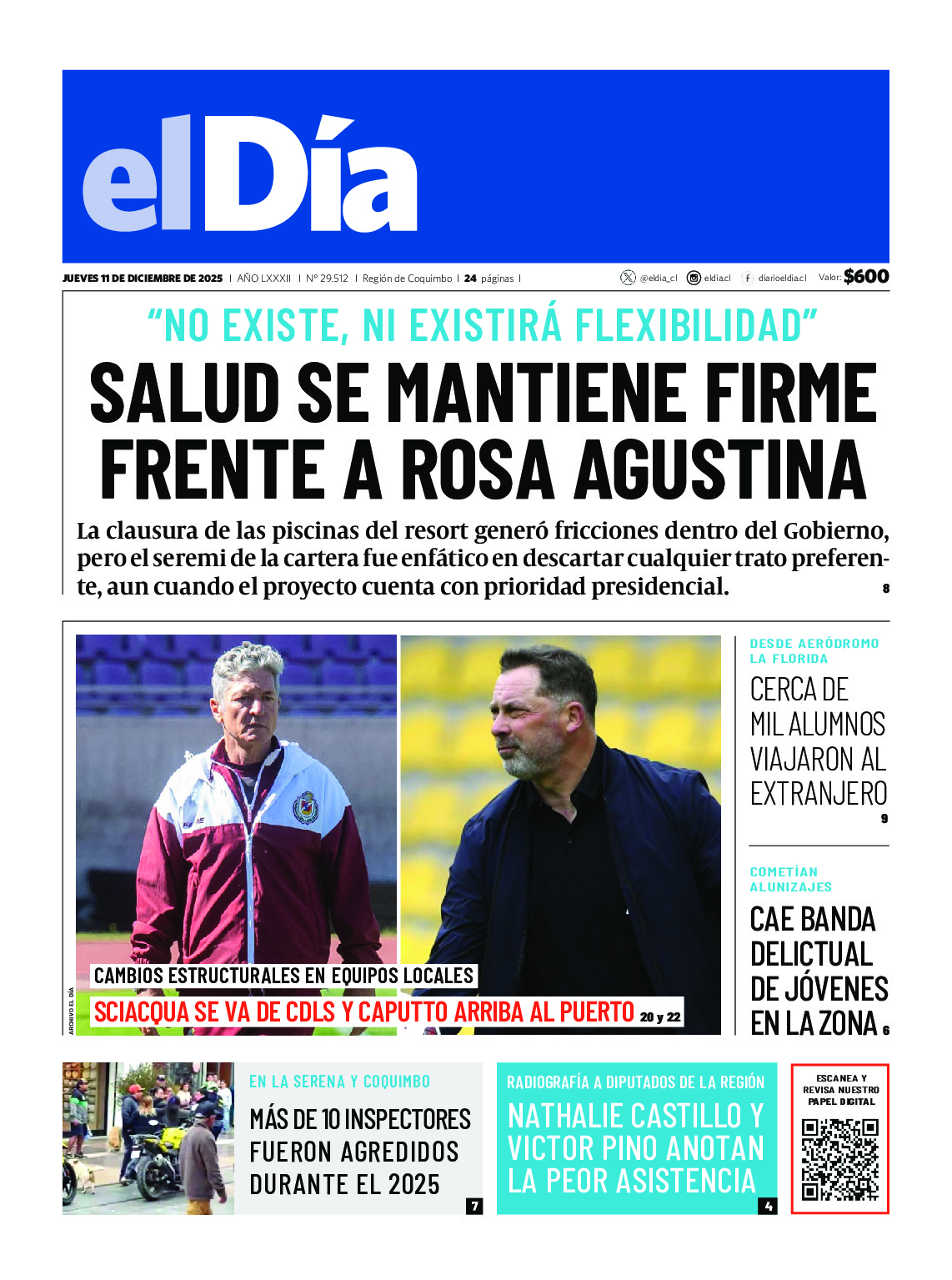 elDía

JUEVES 11 DE DICIEMBRE DE 2025 | AÑO LXXXII | Nº 29.512 | Región de Coquimbo | 24 páginas | @eldia_cl eldia.cl diarioeldia.cl Valor: $600

"NO EXISTE, NI EXISTIRÁ FLEXIBILIDAD"

SALUD SE MANTIENE FIRME FRENTE A ROSA AGUSTINA

La clausura de las piscinas del resort generó fricciones dentro del Gobierno, pero el seremi de la cartera fue enfático en descartar cualquier trato preferente, aun cuando el proyecto cuenta con prioridad presidencial. 8

ARCHIVO EL DÍA

CAMBIOS ESTRUCTURALES EN EQUIPOS LOCALES

SCIACQUA SE VA DE CDLS Y CAPUTTO ARRIBA AL PUERTO 20 y 22

DESDE AERÓDROMO LA FLORIDA

CERCA DE MIL ALUMNOS VIAJARON AL EXTRANJERO 9

COMETÍAN ALUNIZAJES

CAE BANDA DELICTUAL DE JÓVENES EN LA ZONA 6

EN LA SERENA Y COQUIMBO

MÁS DE 10 INSPECTORES FUERON AGREDIDOS DURANTE EL 2025 7

RADIOGRAFÍA A DIPUTADOS DE LA REGIÓN

NATHALIE CASTILLO Y VICTOR PINO ANOTAN LA PEOR ASISTENCIA 4

ESCANEA Y REVISA NUESTRO PAPEL DIGITAL